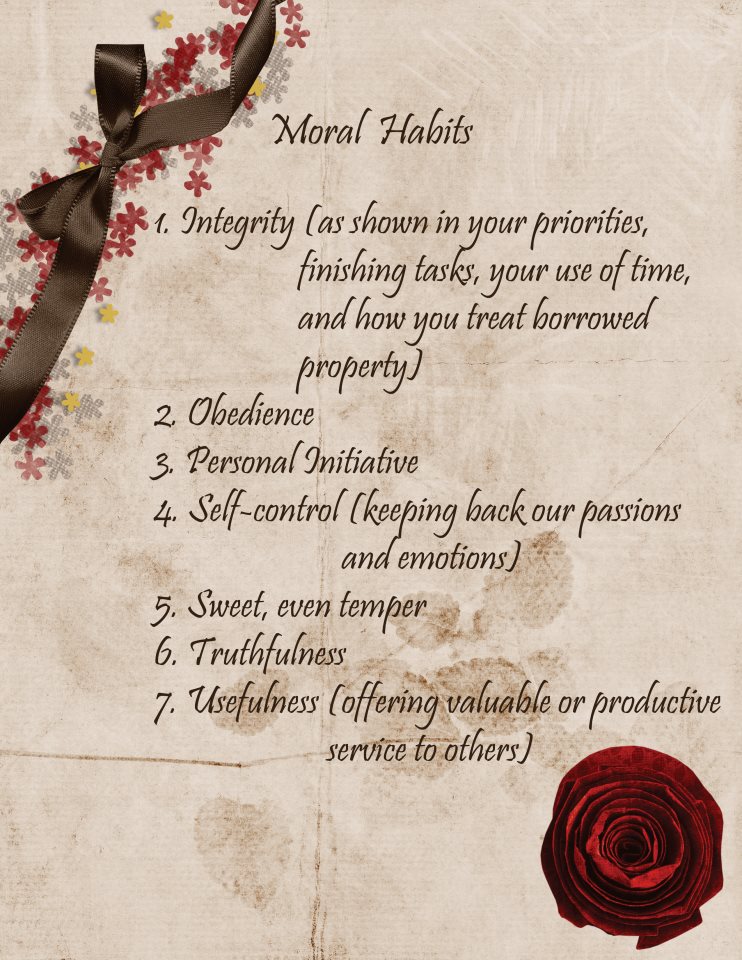 Moral Habits

1. Integrity (as shown in your priorities, finishing tasks, your use of time, and how you treat borrowed property)
2. Obedience
3. Personal Initiative
4. Self-control (keeping back our passions and emotions)
5. Sweet, even temper
6. Truthfulness
7. Usefulness (offering valuable or productive service to others)